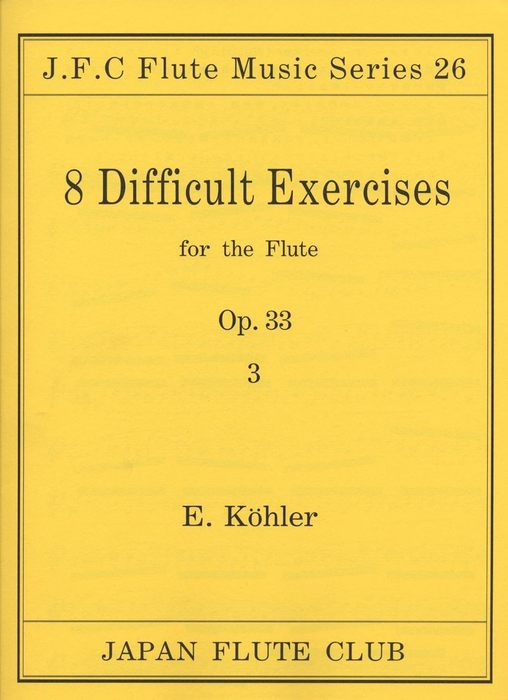 J.F.C Flute Music Series 26

8 Difficult Exercises

for the Flute

Op. 33

3

E. Köhler

JAPAN FLUTE CLUB